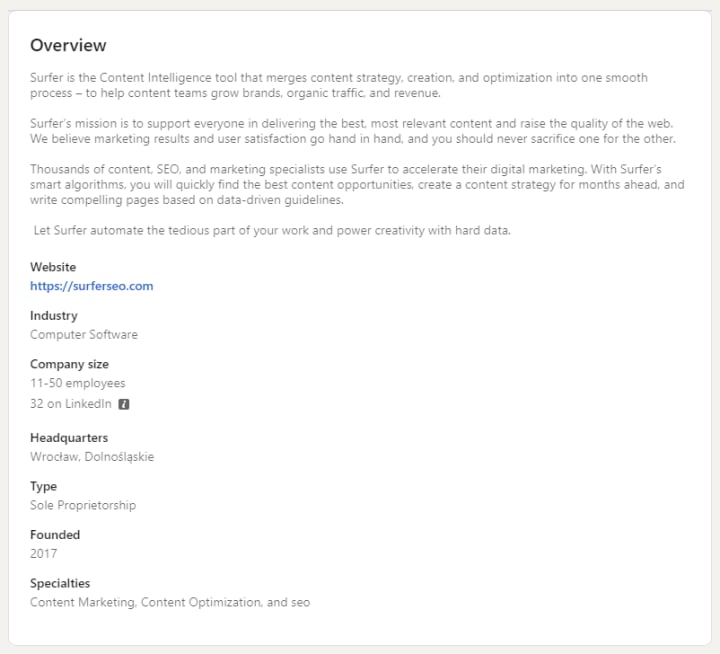 Overview

Surfer is the Content Intelligence tool that merges content strategy, creation, and optimization into one smooth process – to help content teams grow brands, organic traffic, and revenue.

Surfer's mission is to support everyone in delivering the best, most relevant content and raise the quality of the web. We believe marketing results and user satisfaction go hand in hand, and you should never sacrifice one for the other.

Thousands of content, SEO, and marketing specialists use Surfer to accelerate their digital marketing. With Surfer's smart algorithms, you will quickly find the best content opportunities, create a content strategy for months ahead, and write compelling pages based on data-driven guidelines.

Let Surfer automate the tedious part of your work and power creativity with hard data.

Website
https://surferseo.com

Industry
Computer Software

Company size
11-50 employees
32 on LinkedIn

Headquarters
Wrocław, Dolnośląskie

Type
Sole Proprietorship

Founded
2017

Specialties
Content Marketing, Content Optimization, and seo